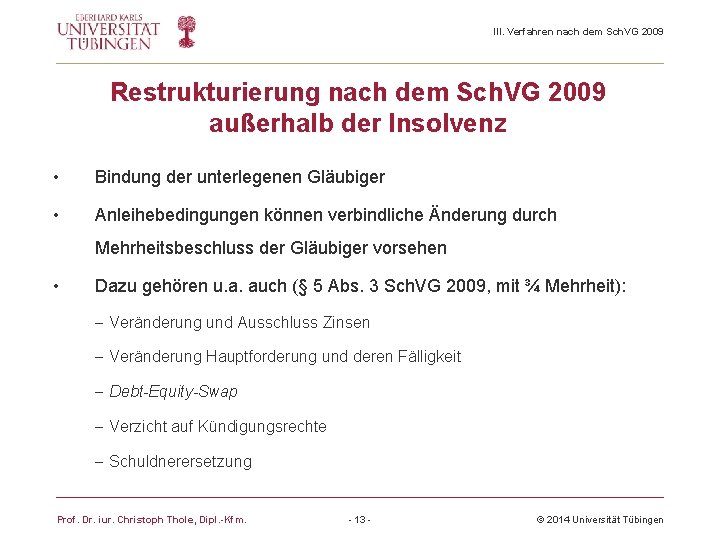 EBERHARD KARLS
UNIVERSITÄT
TÜBINGEN

III. Verfahren nach dem SchVG 2009

Restrukturierung nach dem SchVG 2009 außerhalb der Insolvenz

• Bindung der unterlegenen Gläubiger

• Anleihebedingungen können verbindliche Änderung durch Mehrheitsbeschluss der Gläubiger vorsehen

• Dazu gehören u.a. auch (§ 5 Abs. 3 SchVG 2009, mit ¾ Mehrheit):

– Veränderung und Ausschluss Zinsen

– Veränderung Hauptforderung und deren Fälligkeit

– Debt-Equity-Swap

– Verzicht auf Kündigungsrechte

– Schuldnerersetzung

Prof. Dr. iur. Christoph Thole, Dipl.-Kfm.

- 13 -

© 2014 Universität Tübingen